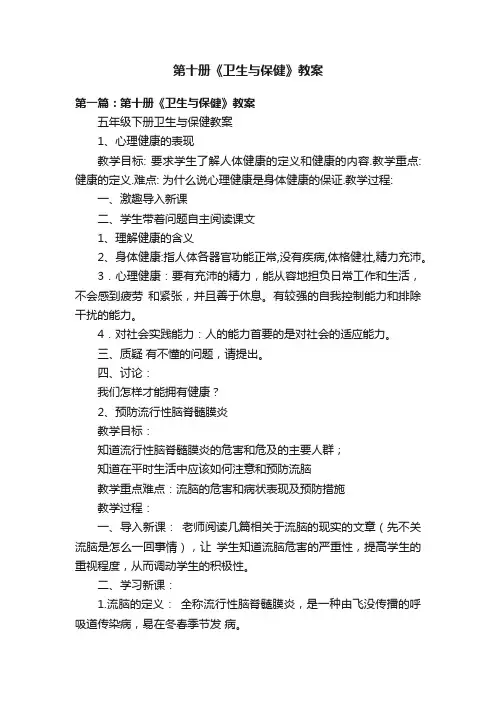 第十册《卫生与保健》教案

第一篇：第十册《卫生与保健》教案

五年级下册卫生与保健教案

1、心理健康的表现

教学目标: 要求学生了解人体健康的定义和健康的内容.教学重点: 健康的定义.难点: 为什么说心理健康是身体健康的保证.教学过程:

一、激趣导入新课

二、学生带着问题自主阅读课文

1、理解健康的含义

2、身体健康:指人体各器官功能正常,没有疾病,体格健壮,精力充沛。

3．心理健康：要有充沛的精力，能从容地担负日常工作和生活，不会感到疲劳 和紧张，并且善于休息。有较强的自我控制能力和排除干扰的能力。

4．对社会实践能力：人的能力首要的是对社会的适应能力。

三、质疑 有不懂的问题，请提出。

四、讨论：

我们怎样才能拥有健康？

2、预防流行性脑脊髓膜炎

教学目标：

知道流行性脑脊髓膜炎的危害和危及的主要人群；

知道在平时生活中应该如何注意和预防流脑

教学重点难点：流脑的危害和病状表现及预防措施

教学过程：

一、导入新课： 老师阅读几篇相关于流脑的现实的文章（先不关流脑是怎么一回事情），让 学生知道流脑危害的严重性，提高学生的重视程度，从而调动学生的积极性。

二、学习新课：

1.流脑的定义： 全称流行性脑脊髓膜炎，是一种由飞没传播的呼吸道传染病，易在冬春季节发 病。